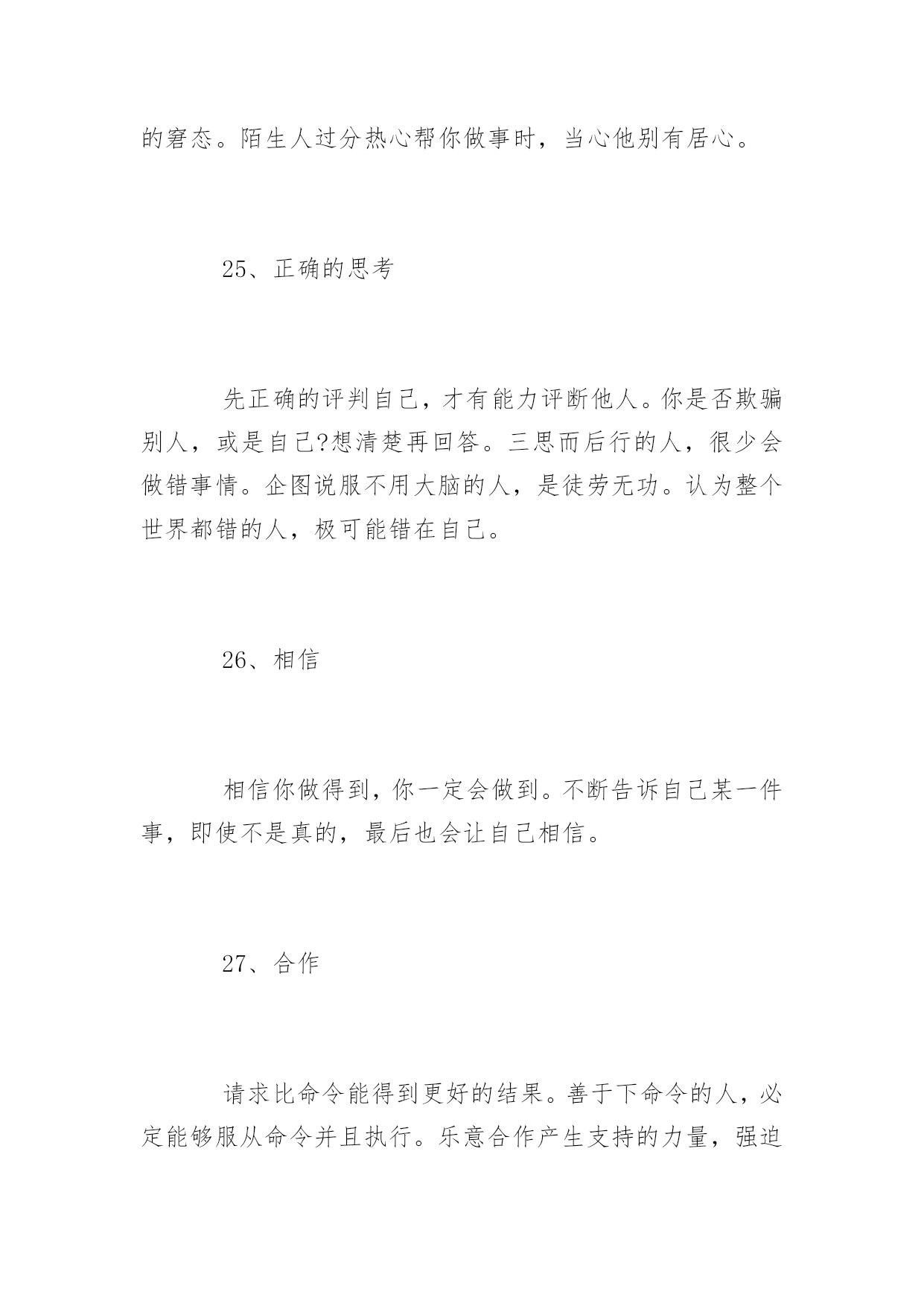 的窘态。陌生人过分热心帮你做事时，当心他别有居心。

25、正确的思考

先正确的评判自己，才有能力评断他人。你是否欺骗别人，或是自己?想清楚再回答。三思而后行的人，很少会做错事情。企图说服不用大脑的人，是徒劳无功。认为整个世界都错的人，极可能错在自己。

26、相信

相信你做得到，你一定会做到。不断告诉自己某一件事，即使不是真的，最后也会让自己相信。

27、合作

请求比命令能得到更好的结果。善于下命令的人，必定能够服从命令并且执行。乐意合作产生支持的力量，强迫